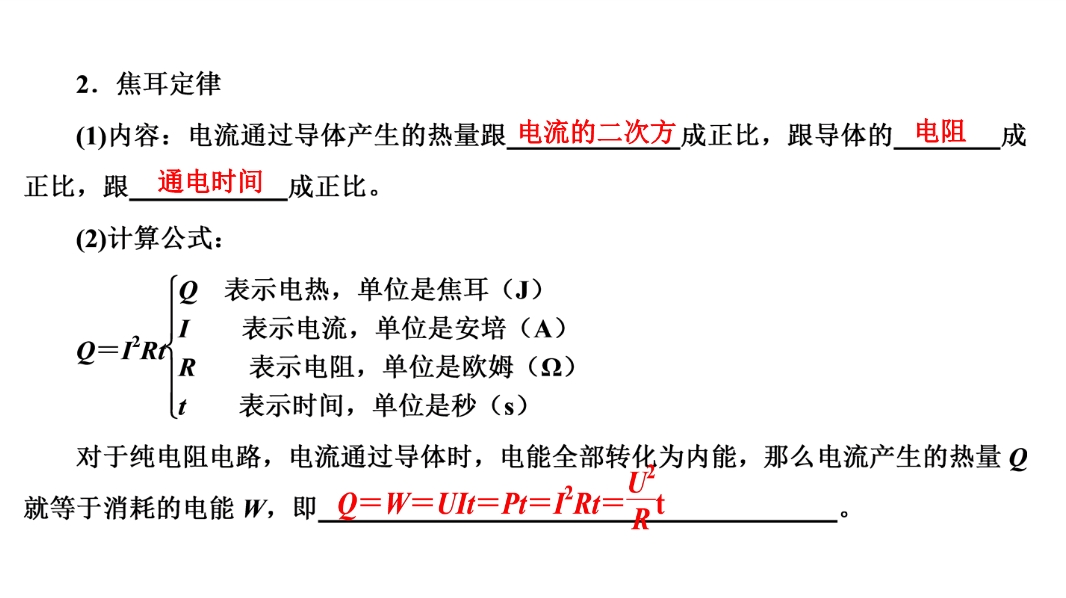 2．焦耳定律

(1)内容：电流通过导体产生的热量跟电流的二次方成正比，跟导体的电阻成正比，跟通电时间成正比。

(2)计算公式：

$Q=I^2Rt$
Q 表示电热，单位是焦耳（J）
I 表示电流，单位是安培（A）
R 表示电阻，单位是欧姆（Ω）
t 表示时间，单位是秒（s）

对于纯电阻电路，电流通过导体时，电能全部转化为内能，那么电流产生的热量Q就等于消耗的电能W，即$Q=W=UIt=Pt=I^2Rt=\frac{U^2}{R}t$。